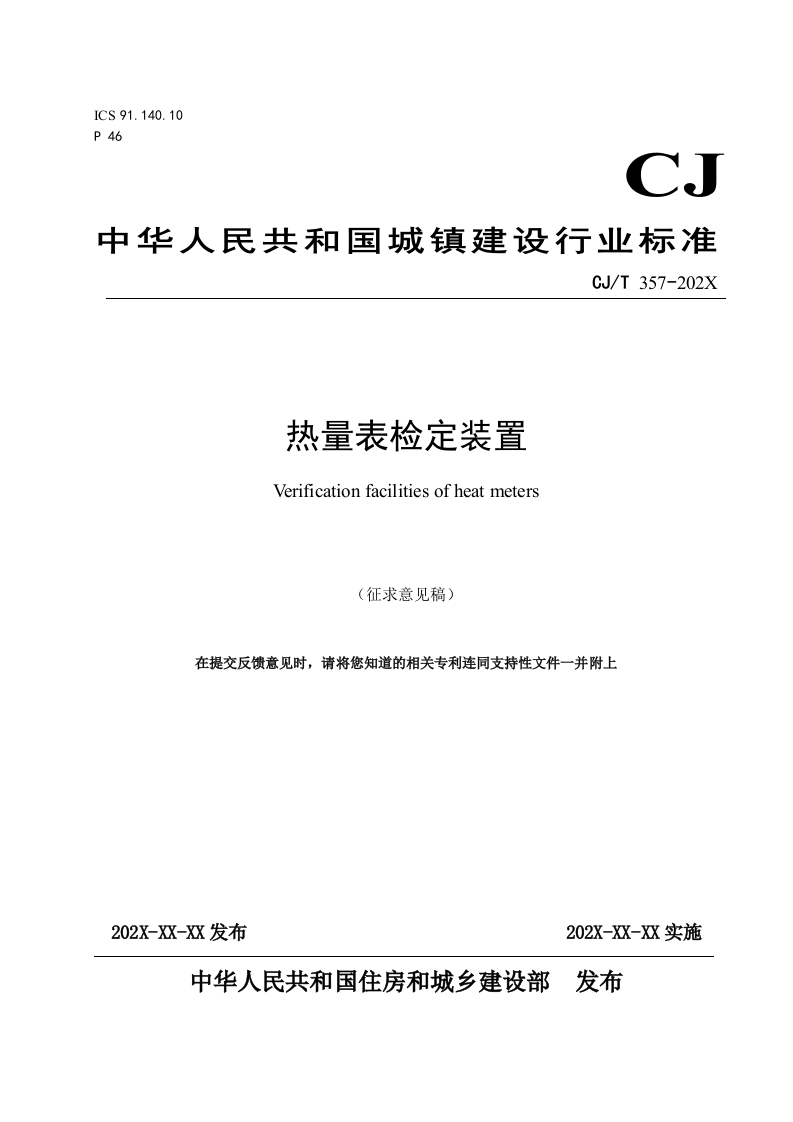 ICS 91.140.10
P 46

CJ

中华人民共和国城镇建设行业标准

CJ/T 357-202X

热量表检定装置

Verification facilities of heat meters

（征求意见稿）

在提交反馈意见时，请将您知道的相关专利连同支持性文件一并附上

202X-XX-XX 发布

202X-XX-XX 实施

中华人民共和国住房和城乡建设部　发布